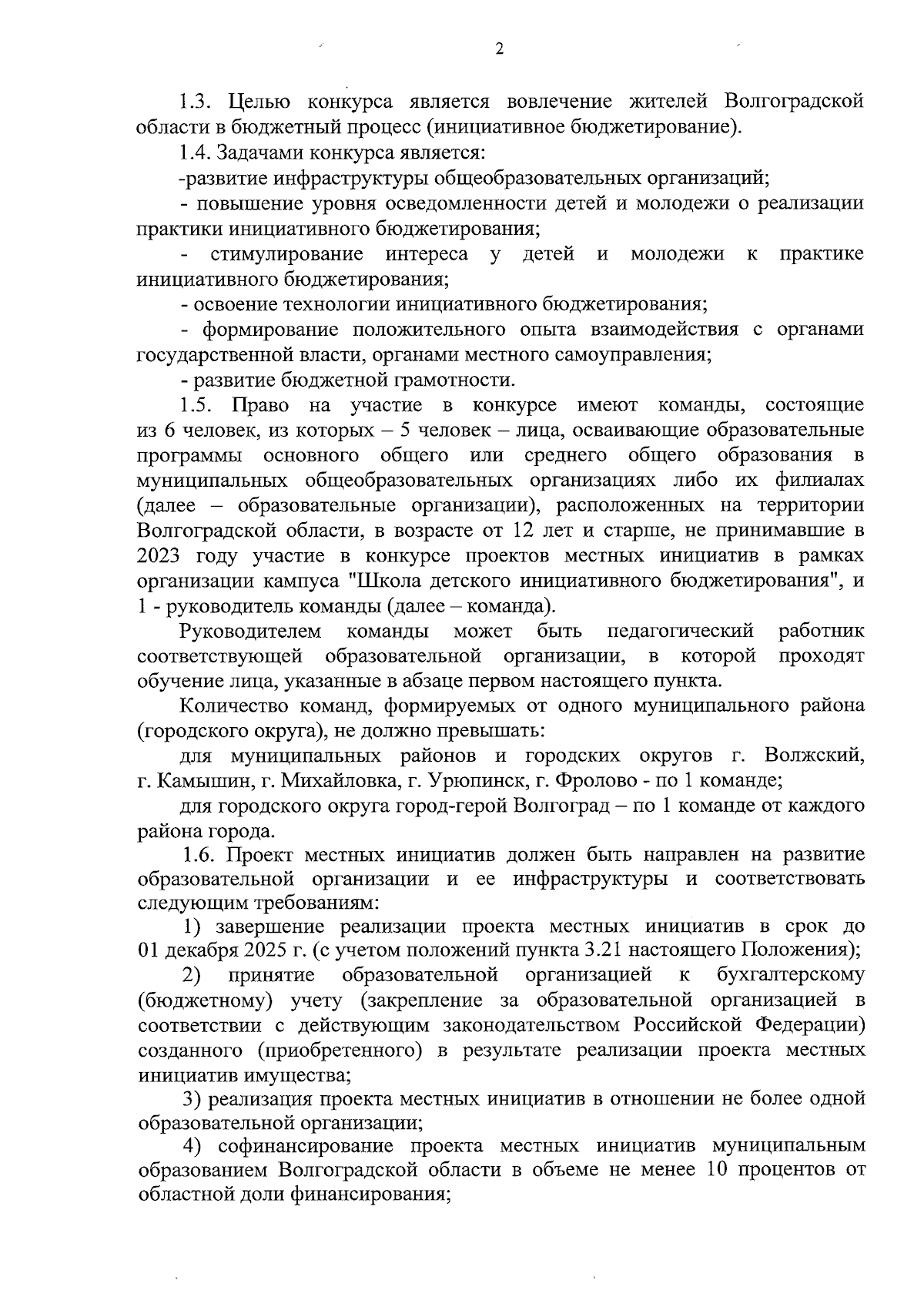 2

1.3. Целью конкурса является вовлечение жителей Волгоградской области в бюджетный процесс (инициативное бюджетирование).

1.4. Задачами конкурса является:

-развитие инфраструктуры общеобразовательных организаций;

- повышение уровня осведомленности детей и молодежи о реализации практики инициативного бюджетирования;

- стимулирование интереса у детей и молодежи к практике инициативного бюджетирования;

- освоение технологии инициативного бюджетирования;

- формирование положительного опыта взаимодействия с органами государственной власти, органами местного самоуправления;

- развитие бюджетной грамотности.

1.5. Право на участие в конкурсе имеют команды, состоящие из 6 человек, из которых – 5 человек – лица, осваивающие образовательные программы основного общего или среднего общего образования в муниципальных общеобразовательных организациях либо их филиалах (далее – образовательные организации), расположенных на территории Волгоградской области, в возрасте от 12 лет и старше, не принимавшие в 2023 году участие в конкурсе проектов местных инициатив в рамках организации кампуса "Школа детского инициативного бюджетирования", и 1 - руководитель команды (далее – команда).

Руководителем команды может быть педагогический работник соответствующей образовательной организации, в которой проходят обучение лица, указанные в абзаце первом настоящего пункта.

Количество команд, формируемых от одного муниципального района (городского округа), не должно превышать:

для муниципальных районов и городских округов г. Волжский, г. Камышин, г. Михайловка, г. Урюпинск, г. Фролово - по 1 команде;

для городского округа город-герой Волгоград – по 1 команде от каждого района города.

1.6. Проект местных инициатив должен быть направлен на развитие образовательной организации и ее инфраструктуры и соответствовать следующим требованиям:

1) завершение реализации проекта местных инициатив в срок до 01 декабря 2025 г. (с учетом положений пункта 3.21 настоящего Положения);

2) принятие образовательной организацией к бухгалтерскому (бюджетному) учету (закрепление за образовательной организацией в соответствии с действующим законодательством Российской Федерации) созданного (приобретенного) в результате реализации проекта местных инициатив имущества;

3) реализация проекта местных инициатив в отношении не более одной образовательной организации;

4) софинансирование проекта местных инициатив муниципальным образованием Волгоградской области в объеме не менее 10 процентов от областной доли финансирования;